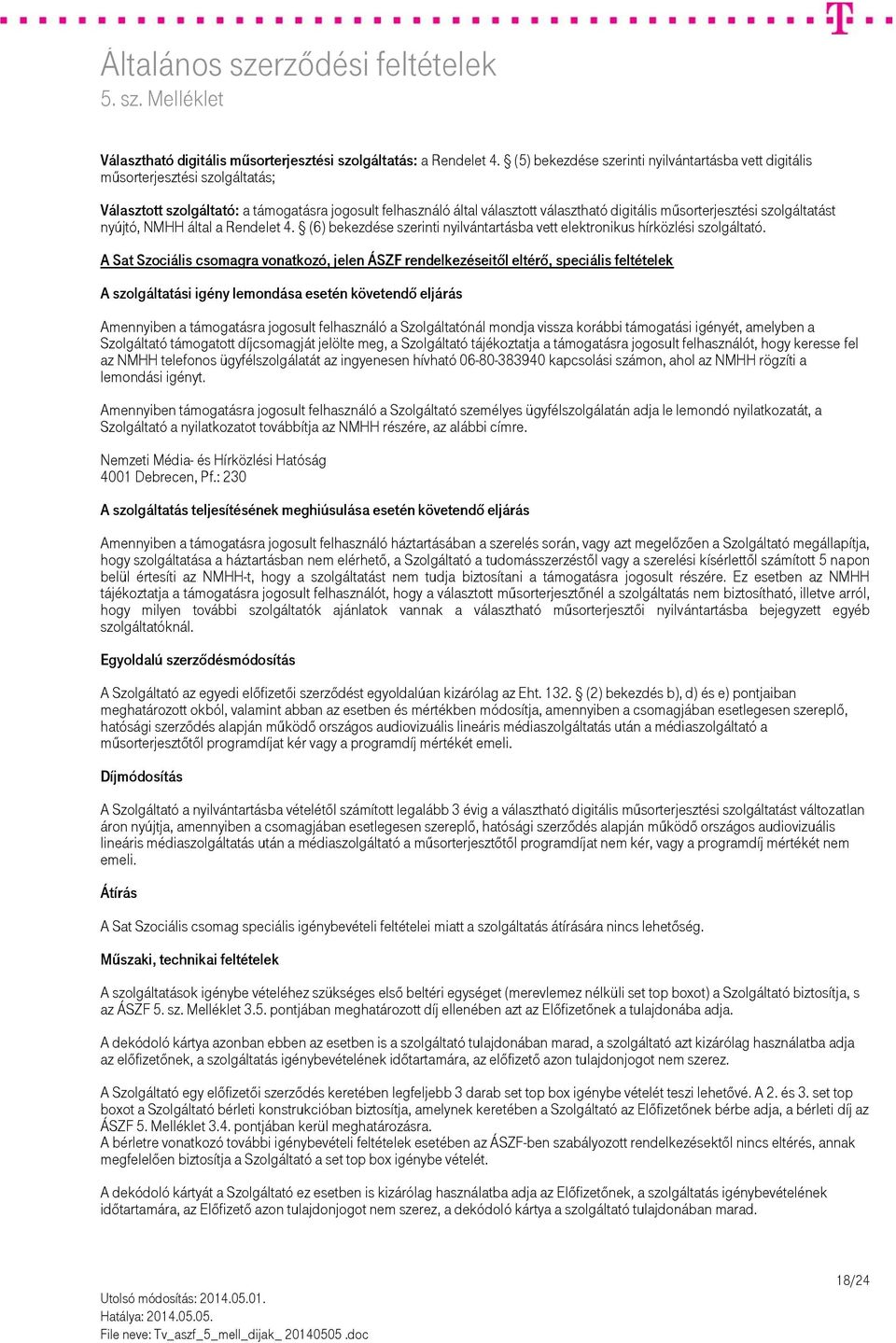 Általános szerződési feltételek
5. sz. Melléklet

Választható digitális műsorterjesztési szolgáltatás: a Rendelet 4. § (5) bekezdése szerinti nyilvántartásba vett digitális műsorterjesztési szolgáltatás;

Választott szolgáltató: a támogatásra jogosult felhasználó által választott választható digitális műsorterjesztési szolgáltatást nyújtó, NMHH által a Rendelet 4. § (6) bekezdése szerinti nyilvántartásba vett elektronikus hírközlési szolgáltató.

A Sat Szociális csomagra vonatkozó, jelen ÁSZF rendelkezéseitől eltérő, speciális feltételek

A szolgáltatási igény lemondása esetén követendő eljárás

Amennyiben a támogatásra jogosult felhasználó a Szolgáltatónál mondja vissza korábbi támogatási igényét, amelyben a Szolgáltató támogatott díjcsomagját jelölte meg, a Szolgáltató tájékoztatja a támogatásra jogosult felhasználót, hogy keresse fel az NMHH telefonos ügyfélszolgálatát az ingyenesen hívható 06-80-383940 kapcsolási számon, ahol az NMHH rögzíti a lemondási igényt.

Amennyiben támogatásra jogosult felhasználó a Szolgáltató személyes ügyfélszolgálatán adja le lemondó nyilatkozatát, a Szolgáltató a nyilatkozatot továbbítja az NMHH részére, az alábbi címre.

Nemzeti Média- és Hírközlési Hatóság
4001 Debrecen, Pf.: 230

A szolgáltatás teljesítésének meghiúsulása esetén követendő eljárás

Amennyiben a támogatásra jogosult felhasználó háztartásában a szerelés során, vagy azt megelőzően a Szolgáltató megállapítja, hogy szolgáltatása a háztartásban nem elérhető, a Szolgáltató a tudomásszerzéstől vagy a szerelési kísérlettől számított 5 napon belül értesíti az NMHH-t, hogy a szolgáltatást nem tudja biztosítani a támogatásra jogosult részére. Ez esetben az NMHH tájékoztatja a támogatásra jogosult felhasználót, hogy a választott műsorterjesztőnél a szolgáltatás nem biztosítható, illetve arról, hogy milyen további szolgáltatók ajánlatok vannak a választható műsorterjesztői nyilvántartásba bejegyzett egyéb szolgáltatóknál.

Egyoldalú szerződésmódosítás

A Szolgáltató az egyedi előfizetői szerződést egyoldalúan kizárólag az Eht. 132. § (2) bekezdés b), d) és e) pontjaiban meghatározott okból, valamint abban az esetben és mértékben módosítja, amennyiben a csomagjában esetlegesen szereplő, hatósági szerződés alapján működő országos audiovizuális lineáris médiaszolgáltatás után a médiaszolgáltató a műsorterjesztőtől programdíjat kér vagy a programdíj mértékét emeli.

Díjmódosítás

A Szolgáltató a nyilvántartásba vételétől számított legalább 3 évig a választható digitális műsorterjesztési szolgáltatást változatlan áron nyújtja, amennyiben a csomagjában esetlegesen szereplő, hatósági szerződés alapján működő országos audiovizuális lineáris médiaszolgáltatás után a médiaszolgáltató a műsorterjesztőtől programdíjat nem kér, vagy a programdíj mértékét nem emeli.

Átírás

A Sat Szociális csomag speciális igénybevételi feltételei miatt a szolgáltatás átírására nincs lehetőség.

Műszaki, technikai feltételek

A szolgáltatások igénybe vételéhez szükséges első beltéri egységet (merevlemez nélküli set top boxot) a Szolgáltató biztosítja, s az ÁSZF 5. sz. Melléklet 3.5. pontjában meghatározott díj ellenében azt az Előfizetőnek a tulajdonába adja.

A dekódoló kártya azonban ebben az esetben is a szolgáltató tulajdonában marad, a szolgáltató azt kizárólag használatba adja az előfizetőnek, a szolgáltatás igénybevételének időtartamára, az előfizető azon tulajdonjogot nem szerez.

A Szolgáltató egy előfizetői szerződés keretében legfeljebb 3 darab set top box igénybe vételét teszi lehetővé. A 2. és 3. set top boxot a Szolgáltató bérleti konstrukcióban biztosítja, amelynek keretében a Szolgáltató az Előfizetőnek bérbe adja, a bérleti díj az ÁSZF 5. Melléklet 3.4. pontjában kerül meghatározásra.
A bérletre vonatkozó további igénybevételi feltételek esetében az ÁSZF-ben szabályozott rendelkezésektől nincs eltérés, annak megfelelően biztosítja a Szolgáltató a set top box igénybe vételét.

A dekódoló kártyát a Szolgáltató ez esetben is kizárólag használatba adja az Előfizetőnek, a szolgáltatás igénybevételének időtartamára, az Előfizető azon tulajdonjogot nem szerez, a dekódoló kártya a szolgáltató tulajdonában marad.

18/24

Utolsó módosítás: 2014.05.01.
Hatálya: 2014.05.05.
File neve: Tv_aszf_5_mell_dijak_ 20140505 .doc